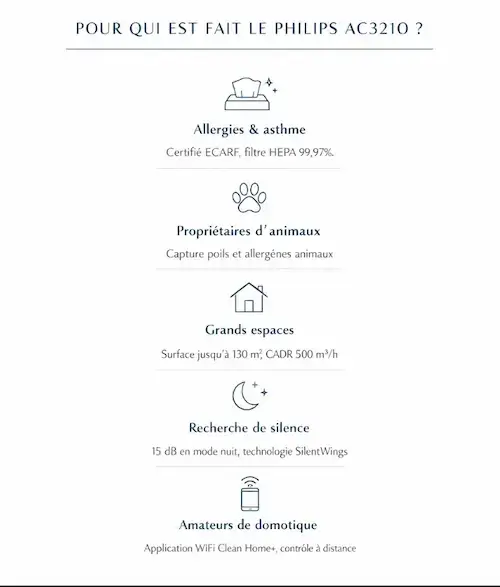 POUR QUI EST FAIT LE PHILIPS AC3210 ?

Allergies & asthme

Certifié ECARF, filtre HEPA 99,97%.

Propriétaires d'animaux

Capture poils et allergénes animaux

Grands espaces

Surface jusqu'à 130 m², CADR 500 m³/h

Recherche de silence

15 dB en mode nuit, technologie SilentWings

Amateurs de domotique

Application WiFi Clean Home+, contrôle à distance